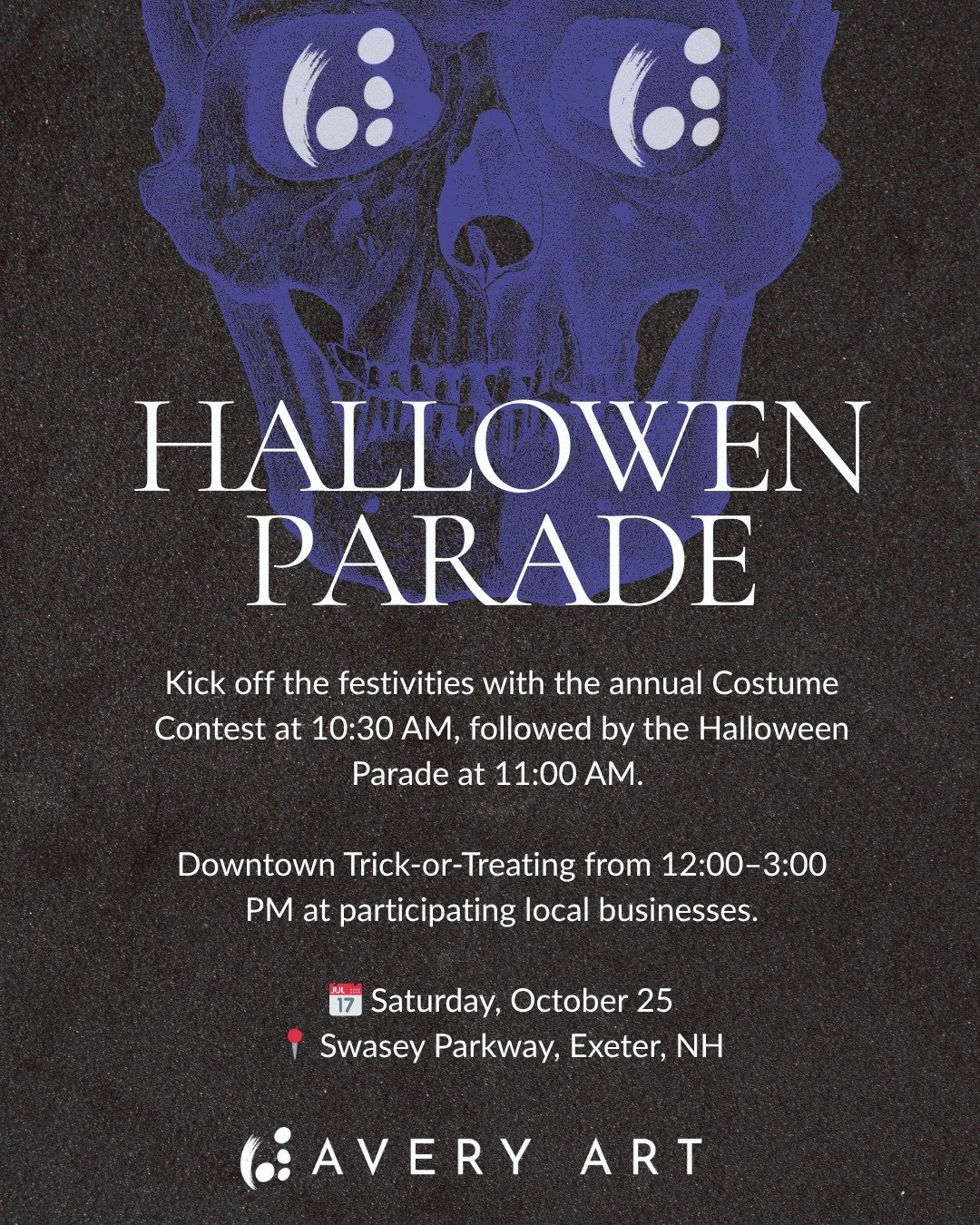 HALLOWEN PARADE

Kick off the festivities with the annual Costume Contest at 10:30 AM, followed by the Halloween Parade at 11:00 AM.

Downtown Trick-or-Treating from 12:00–3:00 PM at participating local businesses.

📅 Saturday, October 25
📍 Swasey Parkway, Exeter, NH

AVERY ART